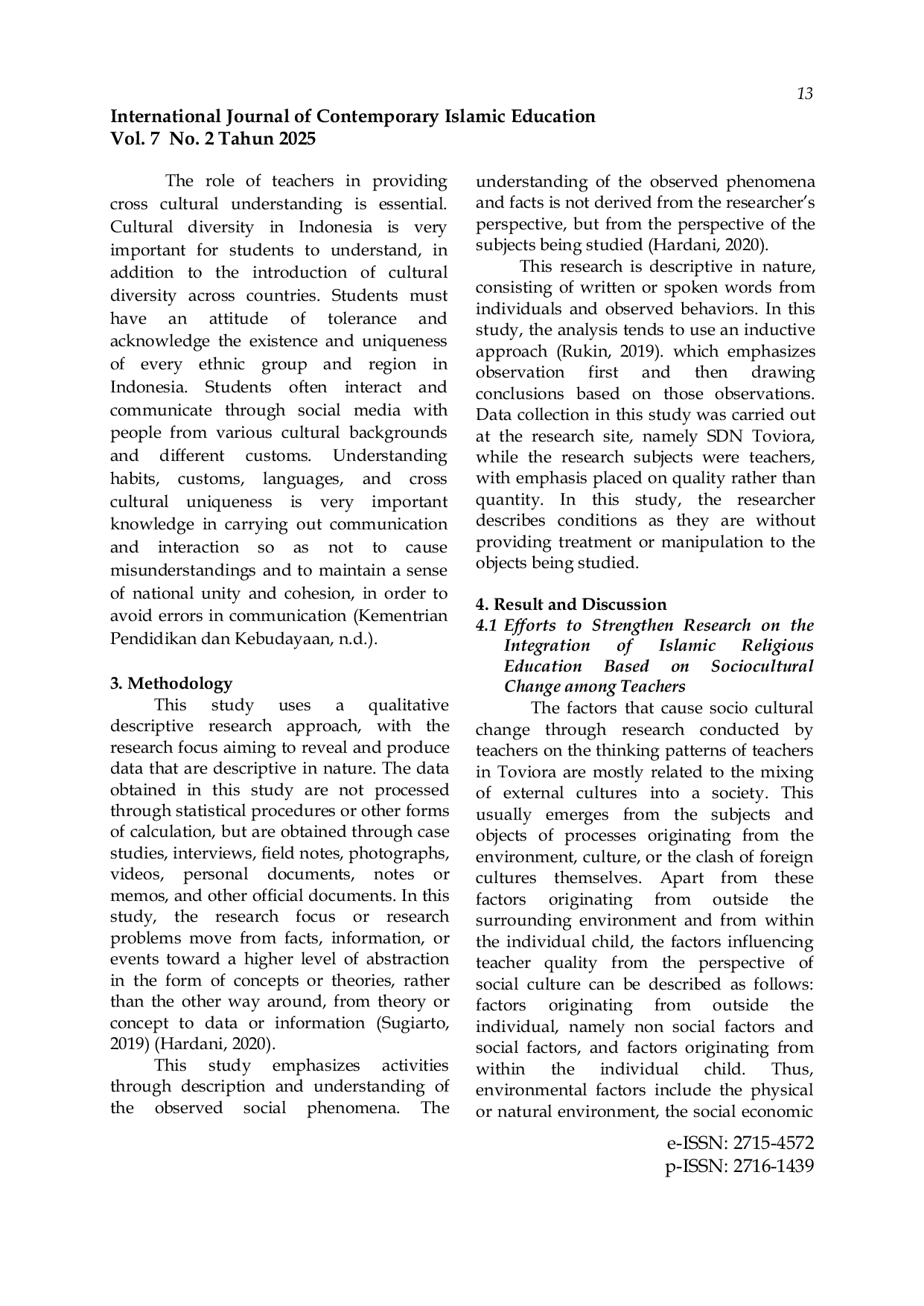 13

International Journal of Contemporary Islamic Education
Vol. 7 No. 2 Tahun 2025

The role of teachers in providing cross cultural understanding is essential. Cultural diversity in Indonesia is very important for students to understand, in addition to the introduction of cultural diversity across countries. Students must have an attitude of tolerance and acknowledge the existence and uniqueness of every ethnic group and region in Indonesia. Students often interact and communicate through social media with people from various cultural backgrounds and different customs. Understanding habits, customs, languages, and cross cultural uniqueness is very important knowledge in carrying out communication and interaction so as not to cause misunderstandings and to maintain a sense of national unity and cohesion, in order to avoid errors in communication (Kementrian Pendidikan dan Kebudayaan, n.d.).

3. Methodology

This study uses a qualitative descriptive research approach, with the research focus aiming to reveal and produce data that are descriptive in nature. The data obtained in this study are not processed through statistical procedures or other forms of calculation, but are obtained through case studies, interviews, field notes, photographs, videos, personal documents, notes or memos, and other official documents. In this study, the research focus or research problems move from facts, information, or events toward a higher level of abstraction in the form of concepts or theories, rather than the other way around, from theory or concept to data or information (Sugiarto, 2019) (Hardani, 2020).

This study emphasizes activities through description and understanding of the observed social phenomena. The understanding of the observed phenomena and facts is not derived from the researcher's perspective, but from the perspective of the subjects being studied (Hardani, 2020).

This research is descriptive in nature, consisting of written or spoken words from individuals and observed behaviors. In this study, the analysis tends to use an inductive approach (Rukin, 2019). which emphasizes observation first and then drawing conclusions based on those observations. Data collection in this study was carried out at the research site, namely SDN Toviora, while the research subjects were teachers, with emphasis placed on quality rather than quantity. In this study, the researcher describes conditions as they are without providing treatment or manipulation to the objects being studied.

4. Result and Discussion

4.1 Efforts to Strengthen Research on the Integration of Islamic Religious Education Based on Sociocultural Change among Teachers

The factors that cause socio cultural change through research conducted by teachers on the thinking patterns of teachers in Toviora are mostly related to the mixing of external cultures into a society. This usually emerges from the subjects and objects of processes originating from the environment, culture, or the clash of foreign cultures themselves. Apart from these factors originating from outside the surrounding environment and from within the individual child, the factors influencing teacher quality from the perspective of social culture can be described as follows: factors originating from outside the individual, namely non social factors and social factors, and factors originating from within the individual child. Thus, environmental factors include the physical or natural environment, the social economic

e-ISSN: 2715-4572
p-ISSN: 2716-1439